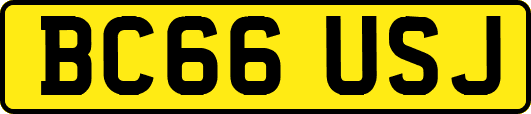 BC66 USJ